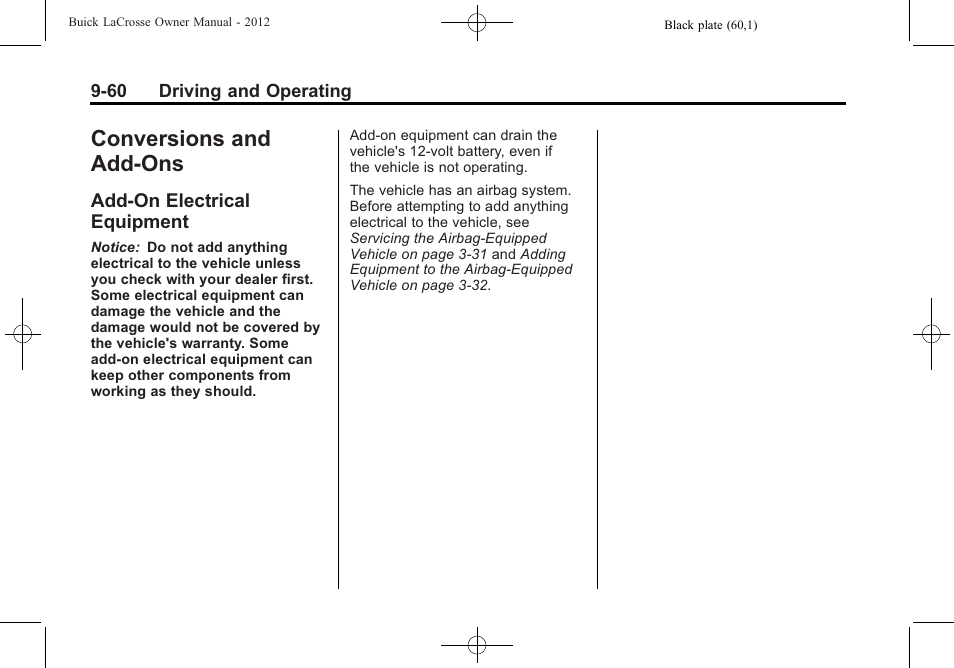 Buick LaCrosse Owner Manual - 2012

Black plate (60,1)

9-60 Driving and Operating

Conversions and Add-Ons

Add-On Electrical Equipment

Notice: Do not add anything electrical to the vehicle unless you check with your dealer first. Some electrical equipment can damage the vehicle and the damage would not be covered by the vehicle's warranty. Some add-on electrical equipment can keep other components from working as they should.

Add-on equipment can drain the vehicle's 12-volt battery, even if the vehicle is not operating.

The vehicle has an airbag system. Before attempting to add anything electrical to the vehicle, see Servicing the Airbag-Equipped Vehicle on page 3-31 and Adding Equipment to the Airbag-Equipped Vehicle on page 3-32.